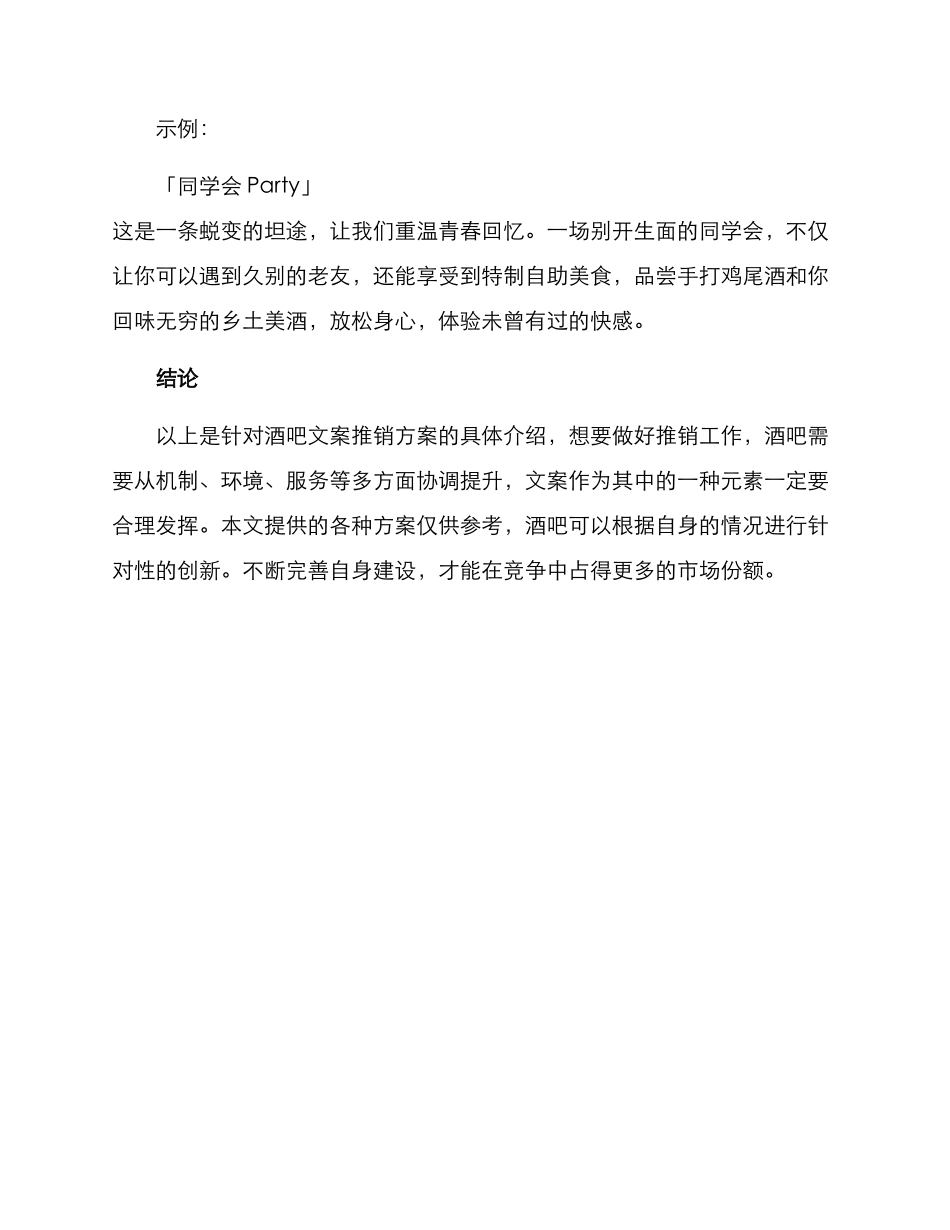 示例：

「同学会 Party」
这是一条蜕变的坦途，让我们重温青春回忆。一场别开生面的同学会，不仅让你可以遇到久别的老友，还能享受到特制自助美食，品尝手打鸡尾酒和你回味无穷的乡土美酒，放松身心，体验未曾有过的快感。

结论

以上是针对酒吧文案推销方案的具体介绍，想要做好推销工作，酒吧需要从机制、环境、服务等多方面协调提升，文案作为其中的一种元素一定要合理发挥。本文提供的各种方案仅供参考，酒吧可以根据自身的情况进行针对性的创新。不断完善自身建设，才能在竞争中占得更多的市场份额。